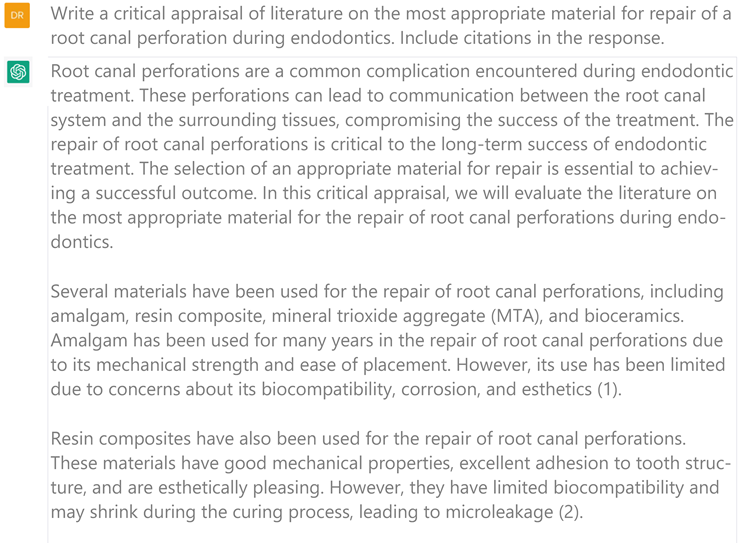 DR

Write a critical appraisal of literature on the most appropriate material for repair of a root canal perforation during endodontics. Include citations in the response.

Root canal perforations are a common complication encountered during endodontic treatment. These perforations can lead to communication between the root canal system and the surrounding tissues, compromising the success of the treatment. The repair of root canal perforations is critical to the long-term success of endodontic treatment. The selection of an appropriate material for repair is essential to achieving a successful outcome. In this critical appraisal, we will evaluate the literature on the most appropriate material for the repair of root canal perforations during endodontics.

Several materials have been used for the repair of root canal perforations, including amalgam, resin composite, mineral trioxide aggregate (MTA), and bioceramics. Amalgam has been used for many years in the repair of root canal perforations due to its mechanical strength and ease of placement. However, its use has been limited due to concerns about its biocompatibility, corrosion, and esthetics (1).

Resin composites have also been used for the repair of root canal perforations. These materials have good mechanical properties, excellent adhesion to tooth structure, and are esthetically pleasing. However, they have limited biocompatibility and may shrink during the curing process, leading to microleakage (2).